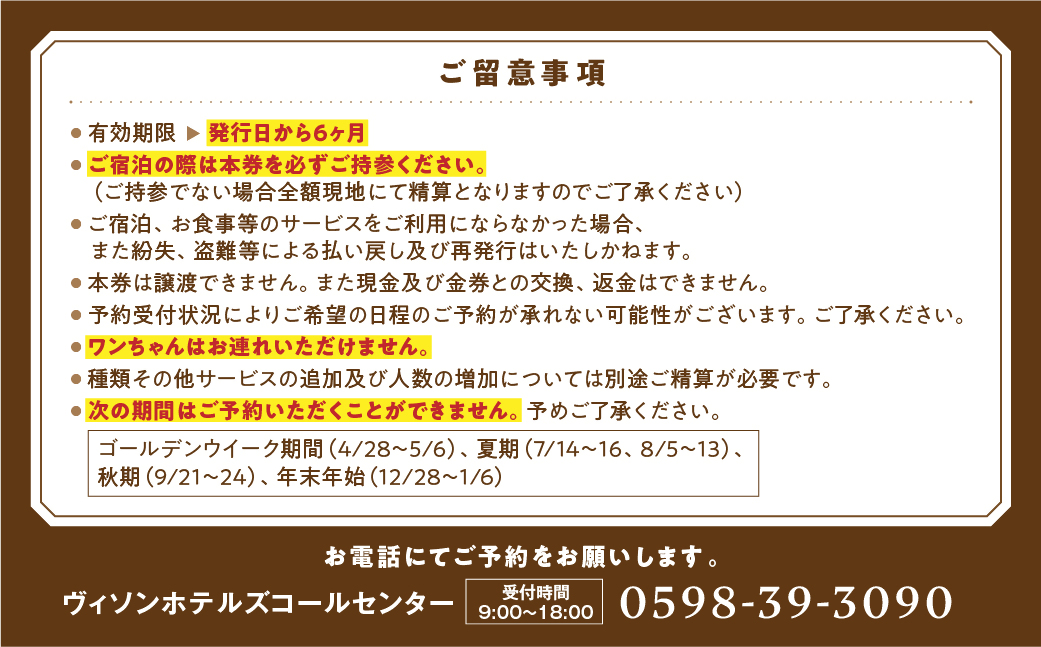 ご留意事項

● 有効期限 ▶ 発行日から6ヶ月

● ご宿泊の際は本券を必ずご持参ください。
（ご持参でない場合全額現地にて精算となりますのでご了承ください）

● ご宿泊、お食事等のサービスをご利用にならなかった場合、また紛失、盗難等による払い戻し及び再発行はいたしかねます。

● 本券は譲渡できません。また現金及び金券との交換、返金はできません。

● 予約受付状況によりご希望の日程のご予約が承れない可能性がございます。ご了承ください。

● ワンちゃんはお連れいただけません。

● 種類その他サービスの追加及び人数の増加については別途ご精算が必要です。

● 次の期間はご予約いただくことができません。予めご了承ください。

ゴールデンウイーク期間（4/28～5/6）、夏期（7/14～16、8/5～13）、秋期（9/21～24）、年末年始（12/28～1/6）

お電話にてご予約をお願いします。

ヴィソンホテルズコールセンター 受付時間 9:00～18:00 0598-39-3090